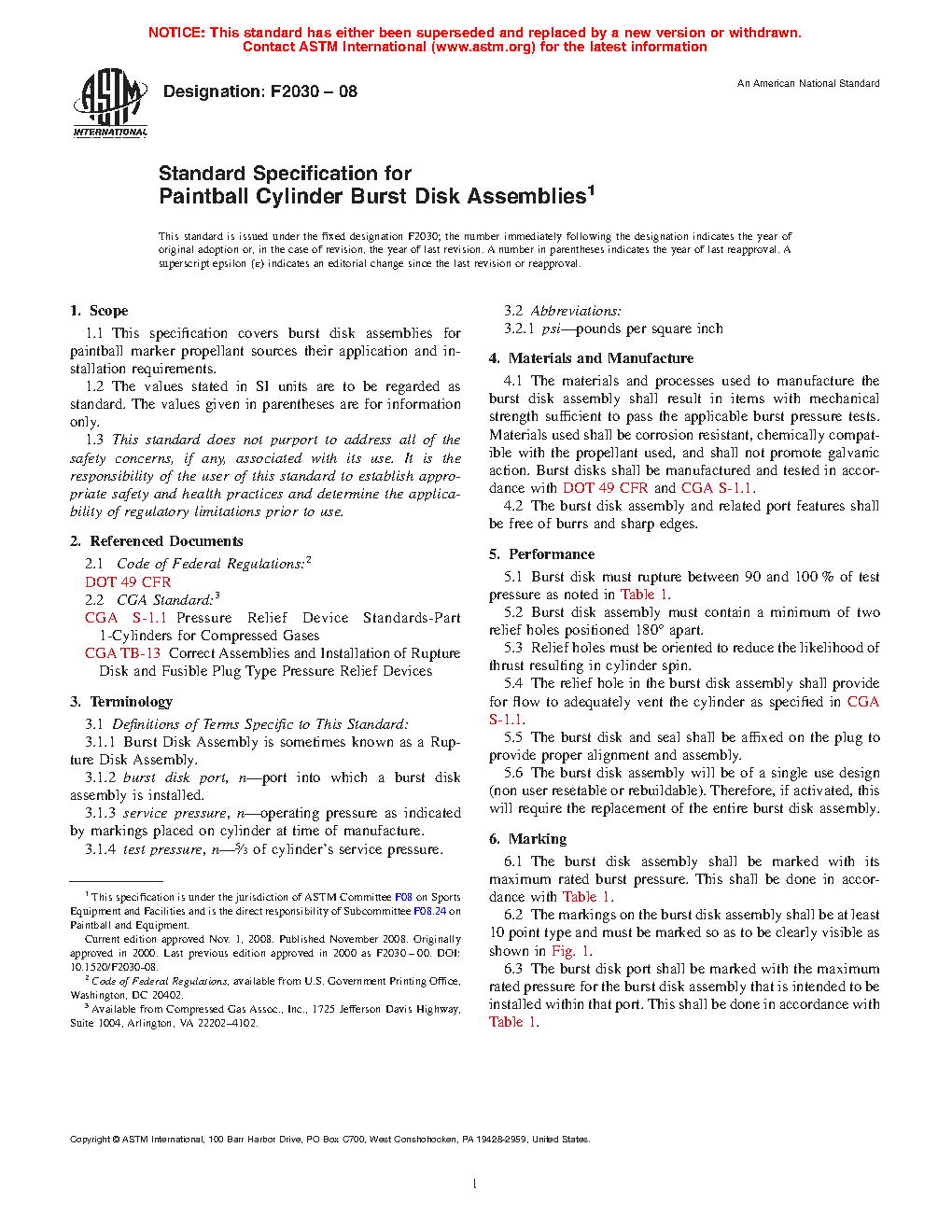 NOTICE: This standard has either been superseded and replaced by a new version or withdrawn. Contact ASTM International (www.astm.org) for the latest information

ASTM INTERNATIONAL

Designation: F2030 – 08

An American National Standard

Standard Specification for Paintball Cylinder Burst Disk Assemblies$^1$

This standard is issued under the fixed designation F2030; the number immediately following the designation indicates the year of original adoption or, in the case of revision, the year of last revision. A number in parentheses indicates the year of last reapproval. A superscript epsilon (ε) indicates an editorial change since the last revision or reapproval.

1. Scope

1.1 This specification covers burst disk assemblies for paintball marker propellant sources their application and installation requirements.

1.2 The values stated in SI units are to be regarded as standard. The values given in parentheses are for information only.

1.3 This standard does not purport to address all of the safety concerns, if any, associated with its use. It is the responsibility of the user of this standard to establish appropriate safety and health practices and determine the applicability of regulatory limitations prior to use.

2. Referenced Documents

2.1 Code of Federal Regulations:$^2$
DOT 49 CFR
2.2 CGA Standard:$^3$
CGA S-1.1 Pressure Relief Device Standards-Part 1-Cylinders for Compressed Gases
CGA TB-13 Correct Assemblies and Installation of Rupture Disk and Fusible Plug Type Pressure Relief Devices

3. Terminology

3.1 Definitions of Terms Specific to This Standard:

3.1.1 Burst Disk Assembly is sometimes known as a Rupture Disk Assembly.

3.1.2 burst disk port, n—port into which a burst disk assembly is installed.

3.1.3 service pressure, n—operating pressure as indicated by markings placed on cylinder at time of manufacture.

3.1.4 test pressure, n—5⁄3 of cylinder's service pressure.

$^1$ This specification is under the jurisdiction of ASTM Committee F08 on Sports Equipment and Facilities and is the direct responsibility of Subcommittee F08.24 on Paintball and Equipment.

Current edition approved Nov. 1, 2008. Published November 2008. Originally approved in 2000. Last previous edition approved in 2000 as F2030 – 00. DOI: 10.1520/F2030-08.

$^2$ Code of Federal Regulations, available from U.S. Government Printing Office, Washington, DC 20402.

$^3$ Available from Compressed Gas Assoc., Inc., 1725 Jefferson Davis Highway, Suite 1004, Arlington, VA 22202–4102.

3.2 Abbreviations:

3.2.1 psi—pounds per square inch

4. Materials and Manufacture

4.1 The materials and processes used to manufacture the burst disk assembly shall result in items with mechanical strength sufficient to pass the applicable burst pressure tests. Materials used shall be corrosion resistant, chemically compatible with the propellant used, and shall not promote galvanic action. Burst disks shall be manufactured and tested in accordance with DOT 49 CFR and CGA S-1.1.

4.2 The burst disk assembly and related port features shall be free of burrs and sharp edges.

5. Performance

5.1 Burst disk must rupture between 90 and 100 % of test pressure as noted in Table 1.

5.2 Burst disk assembly must contain a minimum of two relief holes positioned 180° apart.

5.3 Relief holes must be oriented to reduce the likelihood of thrust resulting in cylinder spin.

5.4 The relief hole in the burst disk assembly shall provide for flow to adequately vent the cylinder as specified in CGA S-1.1.

5.5 The burst disk and seal shall be affixed on the plug to provide proper alignment and assembly.

5.6 The burst disk assembly will be of a single use design (non user resetable or rebuildable). Therefore, if activated, this will require the replacement of the entire burst disk assembly.

6. Marking

6.1 The burst disk assembly shall be marked with its maximum rated burst pressure. This shall be done in accordance with Table 1.

6.2 The markings on the burst disk assembly shall be at least 10 point type and must be marked so as to be clearly visible as shown in Fig. 1.

6.3 The burst disk port shall be marked with the maximum rated pressure for the burst disk assembly that is intended to be installed within that port. This shall be done in accordance with Table 1.

Copyright © ASTM International, 100 Barr Harbor Drive, PO Box C700, West Conshohocken, PA 19428-2959, United States.

1